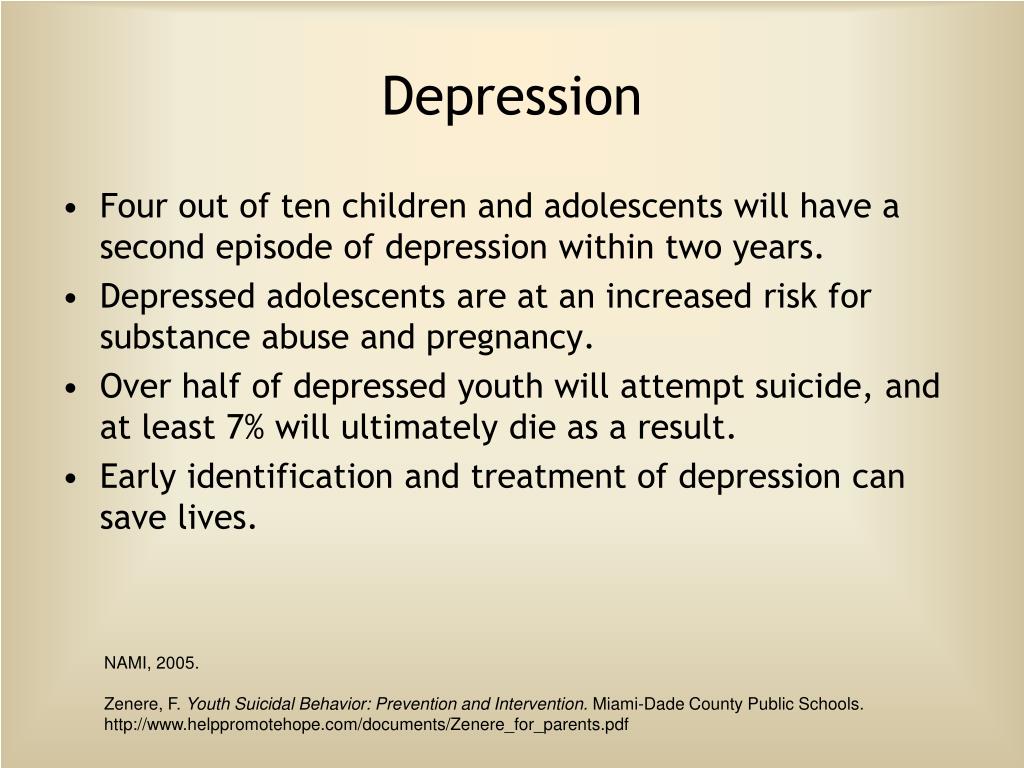 Depression

• Four out of ten children and adolescents will have a second episode of depression within two years.
• Depressed adolescents are at an increased risk for substance abuse and pregnancy.
• Over half of depressed youth will attempt suicide, and at least 7% will ultimately die as a result.
• Early identification and treatment of depression can save lives.

NAMI, 2005.

Zenere, F. Youth Suicidal Behavior: Prevention and Intervention. Miami-Dade County Public Schools.
http://www.helppromotehope.com/documents/Zenere_for_parents.pdf